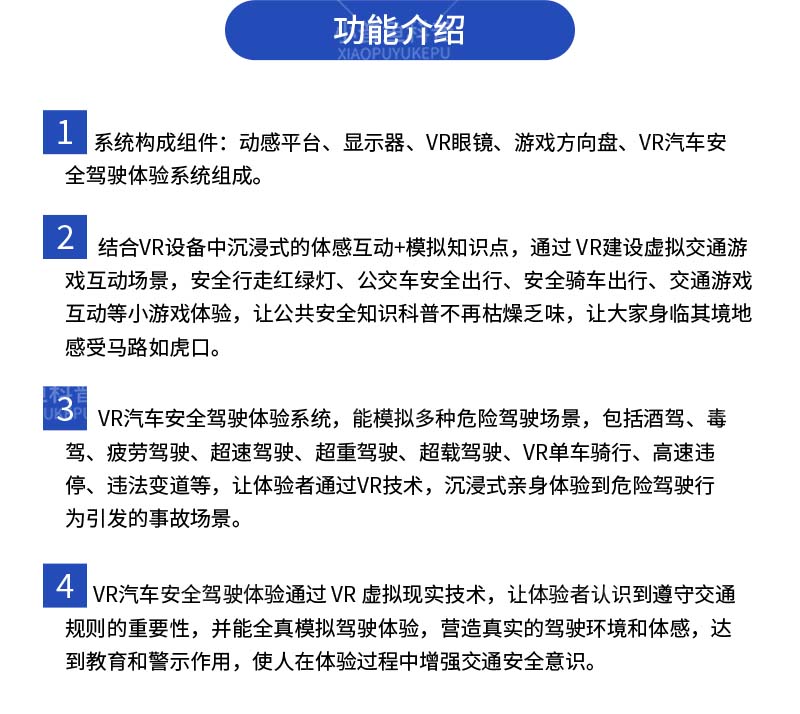 功能介绍
XIAOPUYUKEPU

1 系统构成组件：动感平台、显示器、VR眼镜、游戏方向盘、VR汽车安全驾驶体验系统组成。

2 结合VR设备中沉浸式的体感互动+模拟知识点，通过 VR建设虚拟交通游戏互动场景，安全行走红绿灯、公交车安全出行、安全骑车出行、交通游戏互动等小游戏体验，让公共安全知识科普不再枯燥乏味，让大家身临其境地感受马路如虎口。

3 VR汽车安全驾驶体验系统，能模拟多种危险驾驶场景，包括酒驾、毒驾、疲劳驾驶、超速驾驶、超重驾驶、超载驾驶、VR单车骑行、高速违停、违法变道等，让体验者通过VR技术，沉浸式亲身体验到危险驾驶行为引发的事故场景。

4 VR汽车安全驾驶体验通过 VR 虚拟现实技术，让体验者认识到遵守交通规则的重要性，并能全真模拟驾驶体验，营造真实的驾驶环境和体感，达到教育和警示作用，使人在体验过程中增强交通安全意识。